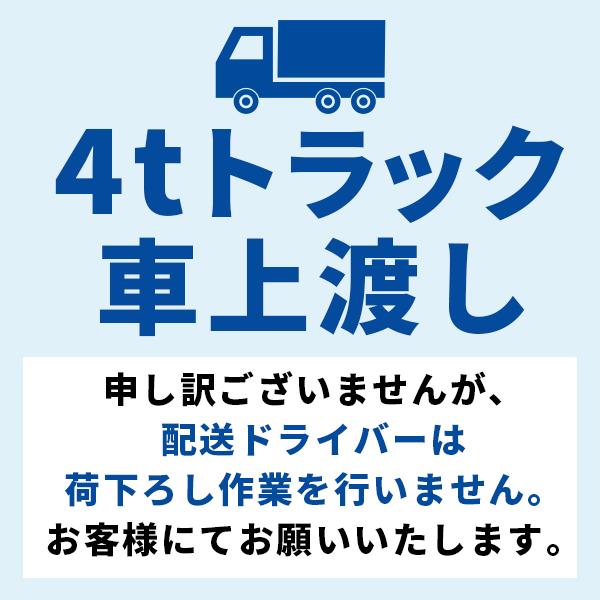 4tトラック
車上渡し

申し訳ございませんが、
配送ドライバーは
荷下ろし作業を行いません。
お客様にてお願いいたします。